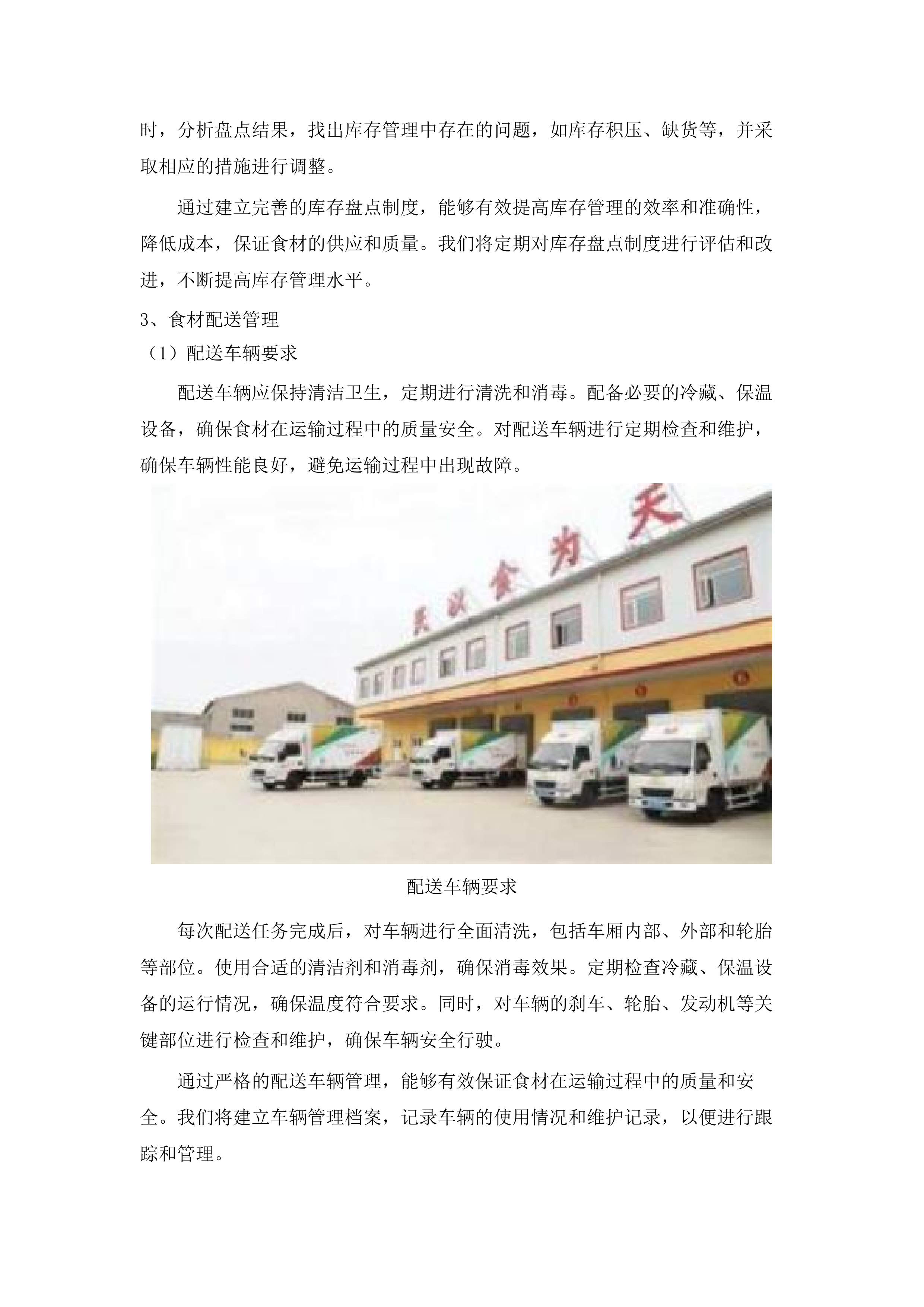 时，分析盘点结果，找出库存管理中存在的问题，如库存积压、缺货等，并采取相应的措施进行调整。

通过建立完善的库存盘点制度，能够有效提高库存管理的效率和准确性，降低成本，保证食材的供应和质量。我们将定期对库存盘点制度进行评估和改进，不断提高库存管理水平。

3、食材配送管理

（1）配送车辆要求

配送车辆应保持清洁卫生，定期进行清洗和消毒。配备必要的冷藏、保温设备，确保食材在运输过程中的质量安全。对配送车辆进行定期检查和维护，确保车辆性能良好，避免运输过程中出现故障。

民以食为天

配送车辆要求

每次配送任务完成后，对车辆进行全面清洗，包括车厢内部、外部和轮胎等部位。使用合适的清洁剂和消毒剂，确保消毒效果。定期检查冷藏、保温设备的运行情况，确保温度符合要求。同时，对车辆的刹车、轮胎、发动机等关键部位进行检查和维护，确保车辆安全行驶。

通过严格的配送车辆管理，能够有效保证食材在运输过程中的质量和安全。我们将建立车辆管理档案，记录车辆的使用情况和维护记录，以便进行跟踪和管理。